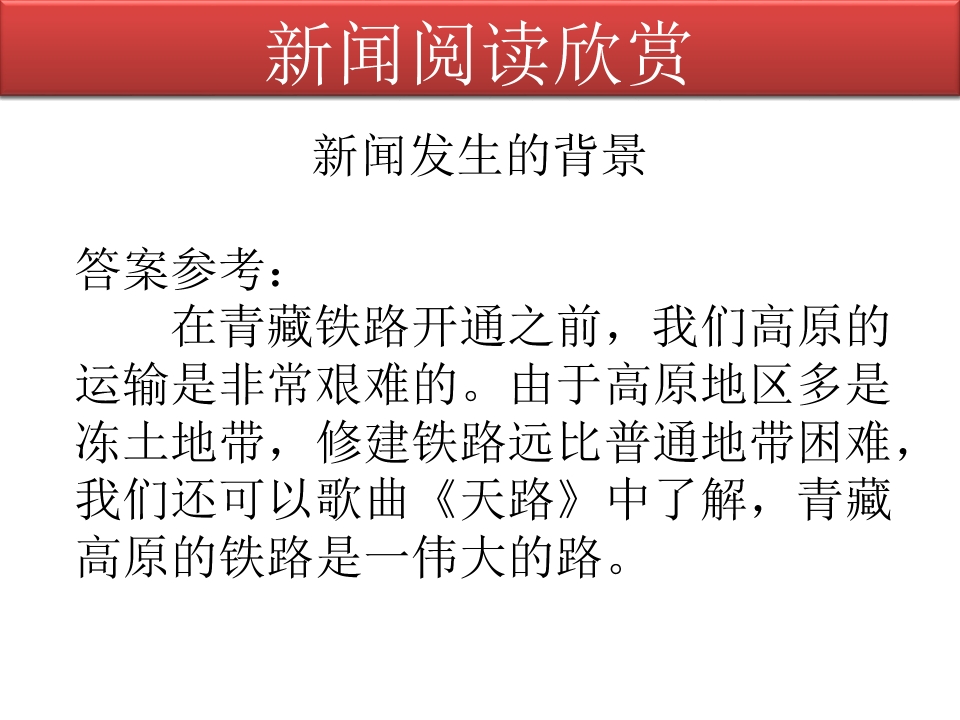 新闻阅读欣赏

新闻发生的背景

答案参考：

在青藏铁路开通之前，我们高原的运输是非常艰难的。由于高原地区多是冻土地带，修建铁路远比普通地带困难，我们还可以歌曲《天路》中了解，青藏高原的铁路是一伟大的路。